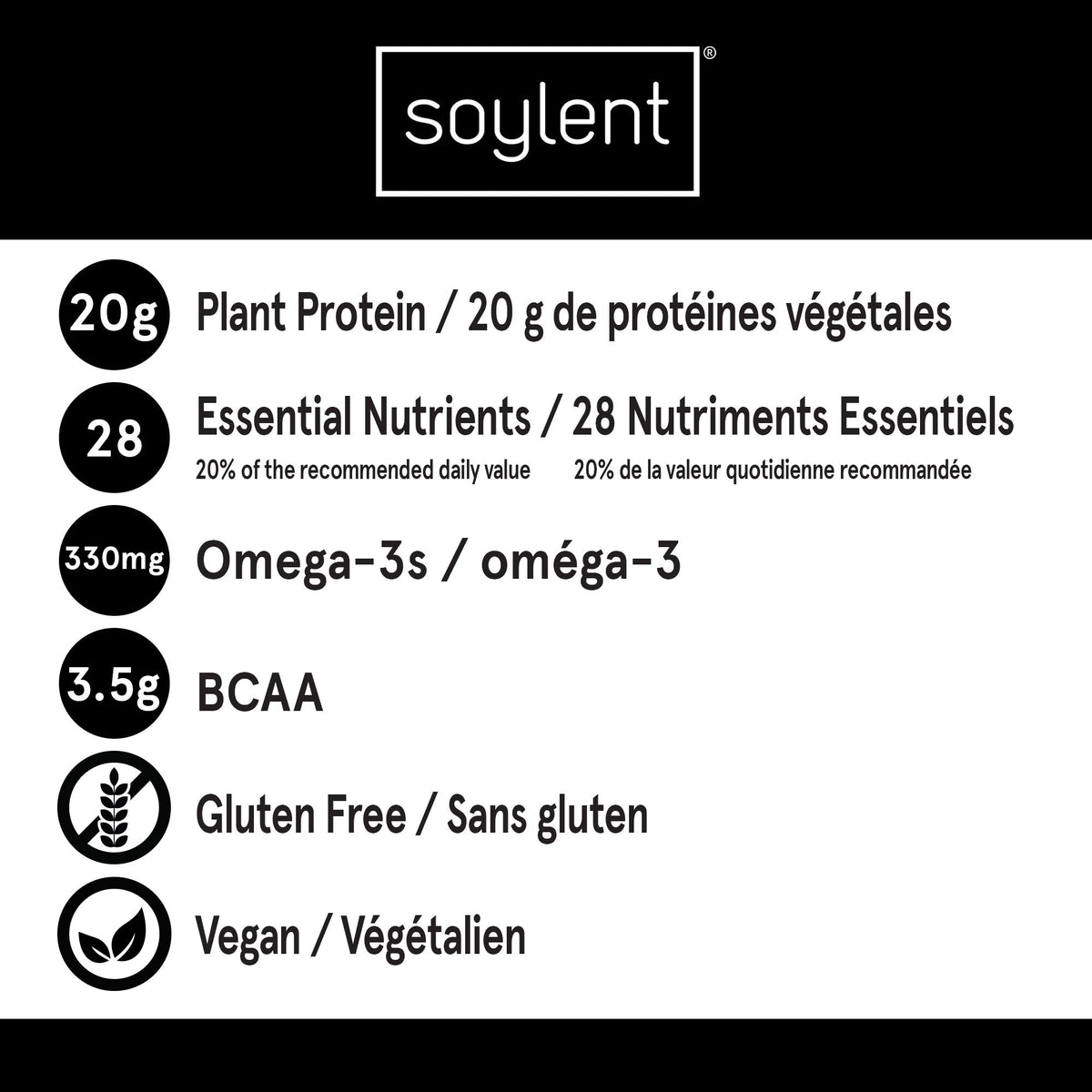 soylent®

20g Plant Protein / 20 g de protéines végétales

28 Essential Nutrients / 28 Nutriments Essentiels
20% of the recommended daily value 20% de la valeur quotidienne recommandée

330mg Omega-3s / oméga-3

3.5g BCAA

Gluten Free / Sans gluten

Vegan / Végétalien